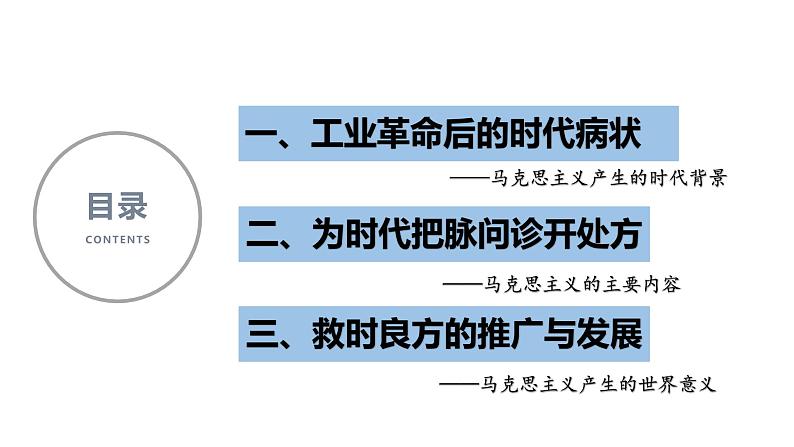 目录
CONTENTS

一、工业革命后的时代病状

——马克思主义产生的时代背景

二、为时代把脉问诊开处方

——马克思主义的主要内容

三、救时良方的推广与发展

——马克思主义产生的世界意义